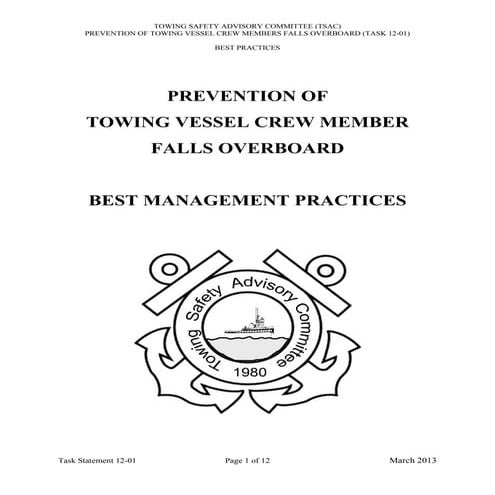 TOWING SAFETY ADVISORY COMMITTEE (TSAC)
PREVENTION OF TOWING VESSEL CREW MEMBERS FALLS OVERBOARD (TASK 12-01)

BEST PRACTICES

PREVENTION OF
TOWING VESSEL CREW MEMBER
FALLS OVERBOARD

BEST MANAGEMENT PRACTICES

Towing Safety Advisory Committee
1980

Task Statement 12-01 Page 1 of 12 March 2013